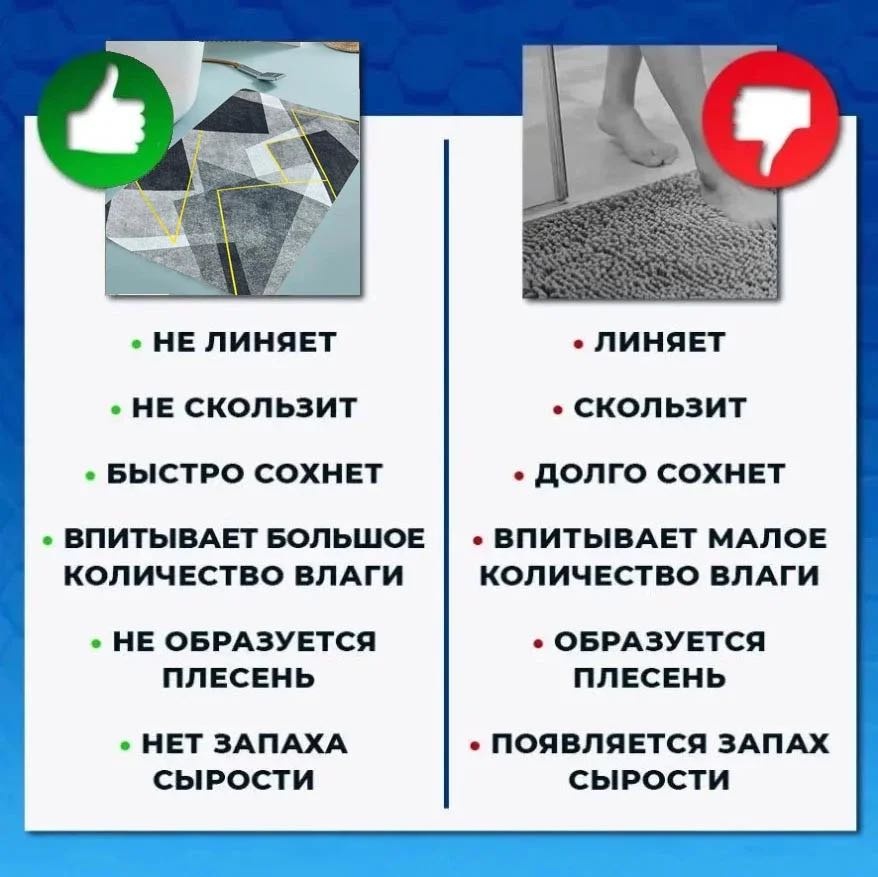 • НЕ ЛИНЯЕТ

• НЕ СКОЛЬЗИТ

• БЫСТРО СОХНЕТ

• ВПИТЫВАЕТ БОЛЬШОЕ КОЛИЧЕСТВО ВЛАГИ

• НЕ ОБРАЗУЕТСЯ ПЛЕСЕНЬ

• НЕТ ЗАПАХА СЫРОСТИ

• ЛИНЯЕТ

• СКОЛЬЗИТ

• ДОЛГО СОХНЕТ

• ВПИТЫВАЕТ МАЛОЕ КОЛИЧЕСТВО ВЛАГИ

• ОБРАЗУЕТСЯ ПЛЕСЕНЬ

• ПОЯВЛЯЕТСЯ ЗАПАХ СЫРОСТИ